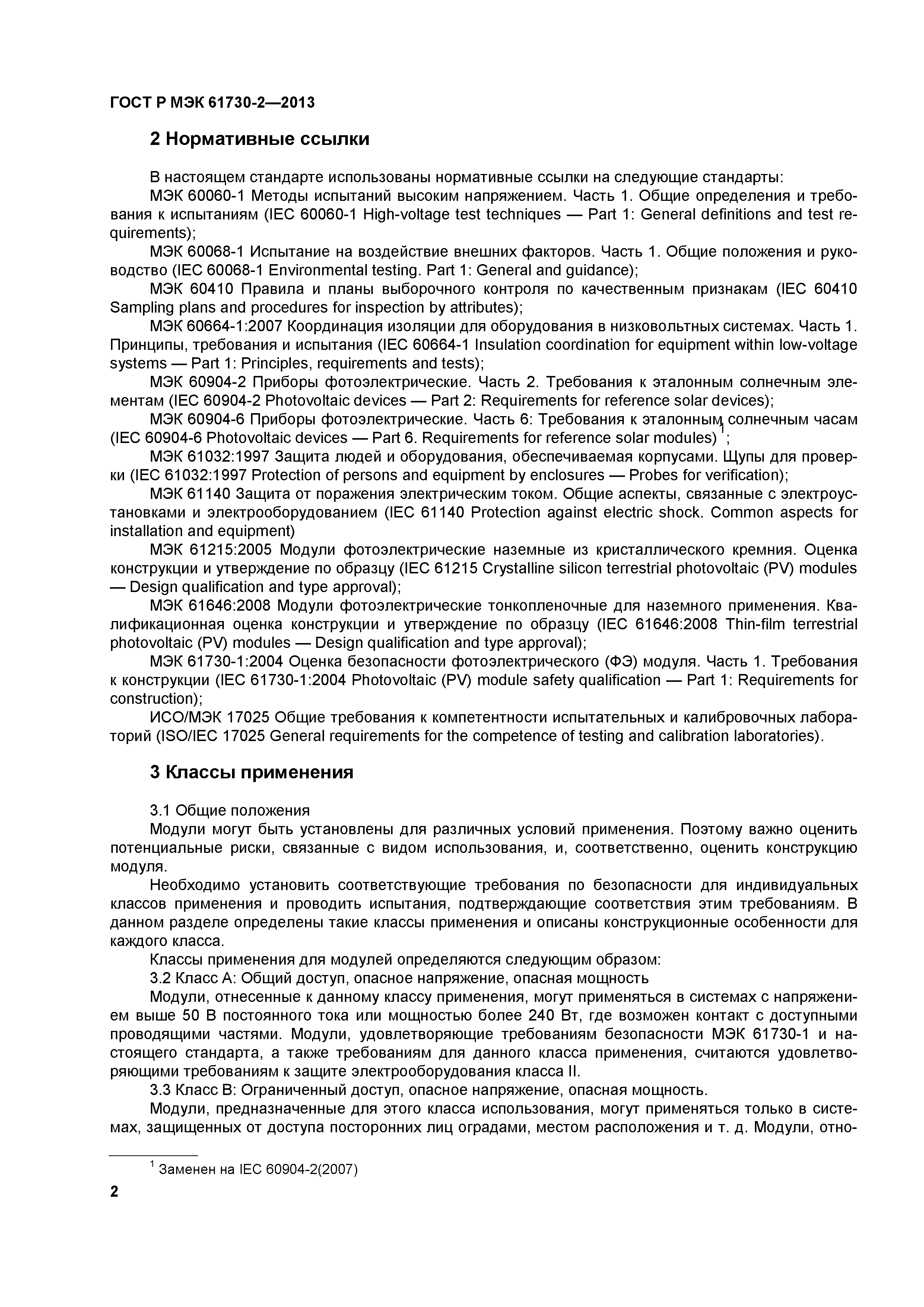 ГОСТ Р МЭК 61730-2—2013

2 Нормативные ссылки

В настоящем стандарте использованы нормативные ссылки на следующие стандарты:

МЭК 60060-1 Методы испытаний высоким напряжением. Часть 1. Общие определения и требования к испытаниям (IEC 60060-1 High-voltage test techniques — Part 1: General definitions and test requirements);

МЭК 60068-1 Испытание на воздействие внешних факторов. Часть 1. Общие положения и руководство (IEC 60068-1 Environmental testing. Part 1: General and guidance);

МЭК 60410 Правила и планы выборочного контроля по качественным признакам (IEC 60410 Sampling plans and procedures for inspection by attributes);

МЭК 60664-1:2007 Координация изоляции для оборудования в низковольтных системах. Часть 1. Принципы, требования и испытания (IEC 60664-1 Insulation coordination for equipment within low-voltage systems — Part 1: Principles, requirements and tests);

МЭК 60904-2 Приборы фотоэлектрические. Часть 2. Требования к эталонным солнечным элементам (IEC 60904-2 Photovoltaic devices — Part 2: Requirements for reference solar devices);

МЭК 60904-6 Приборы фотоэлектрические. Часть 6: Требования к эталонным солнечным часам (IEC 60904-6 Photovoltaic devices — Part 6. Requirements for reference solar modules) $^1$;

МЭК 61032:1997 Защита людей и оборудования, обеспечиваемая корпусами. Щупы для проверки (IEC 61032:1997 Protection of persons and equipment by enclosures — Probes for verification);

МЭК 61140 Защита от поражения электрическим током. Общие аспекты, связанные с электроустановками и электрооборудованием (IEC 61140 Protection against electric shock. Common aspects for installation and equipment)

МЭК 61215:2005 Модули фотоэлектрические наземные из кристаллического кремния. Оценка конструкции и утверждение по образцу (IEC 61215 Crystalline silicon terrestrial photovoltaic (PV) modules — Design qualification and type approval);

МЭК 61646:2008 Модули фотоэлектрические тонкопленочные для наземного применения. Квалификационная оценка конструкции и утверждение по образцу (IEC 61646:2008 Thin-film terrestrial photovoltaic (PV) modules — Design qualification and type approval);

МЭК 61730-1:2004 Оценка безопасности фотоэлектрического (ФЭ) модуля. Часть 1. Требования к конструкции (IEC 61730-1:2004 Photovoltaic (PV) module safety qualification — Part 1: Requirements for construction);

ИСО/МЭК 17025 Общие требования к компетентности испытательных и калибровочных лабораторий (ISO/IEC 17025 General requirements for the competence of testing and calibration laboratories).

3 Классы применения

3.1 Общие положения

Модули могут быть установлены для различных условий применения. Поэтому важно оценить потенциальные риски, связанные с видом использования, и, соответственно, оценить конструкцию модуля.

Необходимо установить соответствующие требования по безопасности для индивидуальных классов применения и проводить испытания, подтверждающие соответствия этим требованиям. В данном разделе определены такие классы применения и описаны конструкционные особенности для каждого класса.

Классы применения для модулей определяются следующим образом:

3.2 Класс А: Общий доступ, опасное напряжение, опасная мощность

Модули, отнесенные к данному классу применения, могут применяться в системах с напряжением выше 50 В постоянного тока или мощностью более 240 Вт, где возможен контакт с доступными проводящими частями. Модули, удовлетворяющие требованиям безопасности МЭК 61730-1 и настоящего стандарта, а также требованиям для данного класса применения, считаются удовлетворяющими требованиям к защите электрооборудования класса II.

3.3 Класс В: Ограниченный доступ, опасное напряжение, опасная мощность.

Модули, предназначенные для этого класса использования, могут применяться только в системах, защищенных от доступа посторонних лиц оградами, местом расположения и т. д. Модули, отно-

$^1$ Заменен на IEC 60904-2(2007)

2